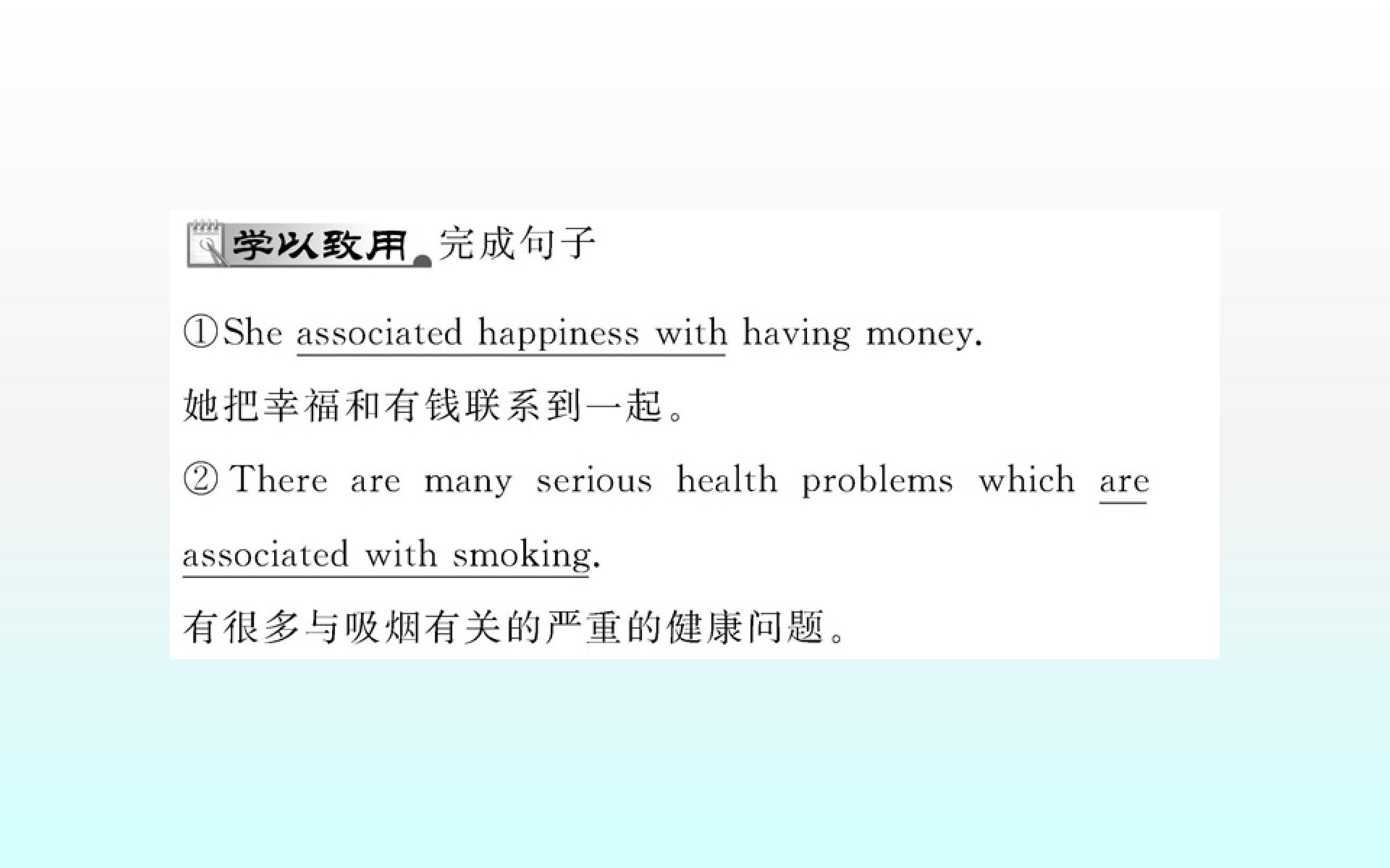 学以致用 完成句子

①She associated happiness with having money.

她把幸福和有钱联系到一起。

②There are many serious health problems which are associated with smoking.

有很多与吸烟有关的严重的健康问题。